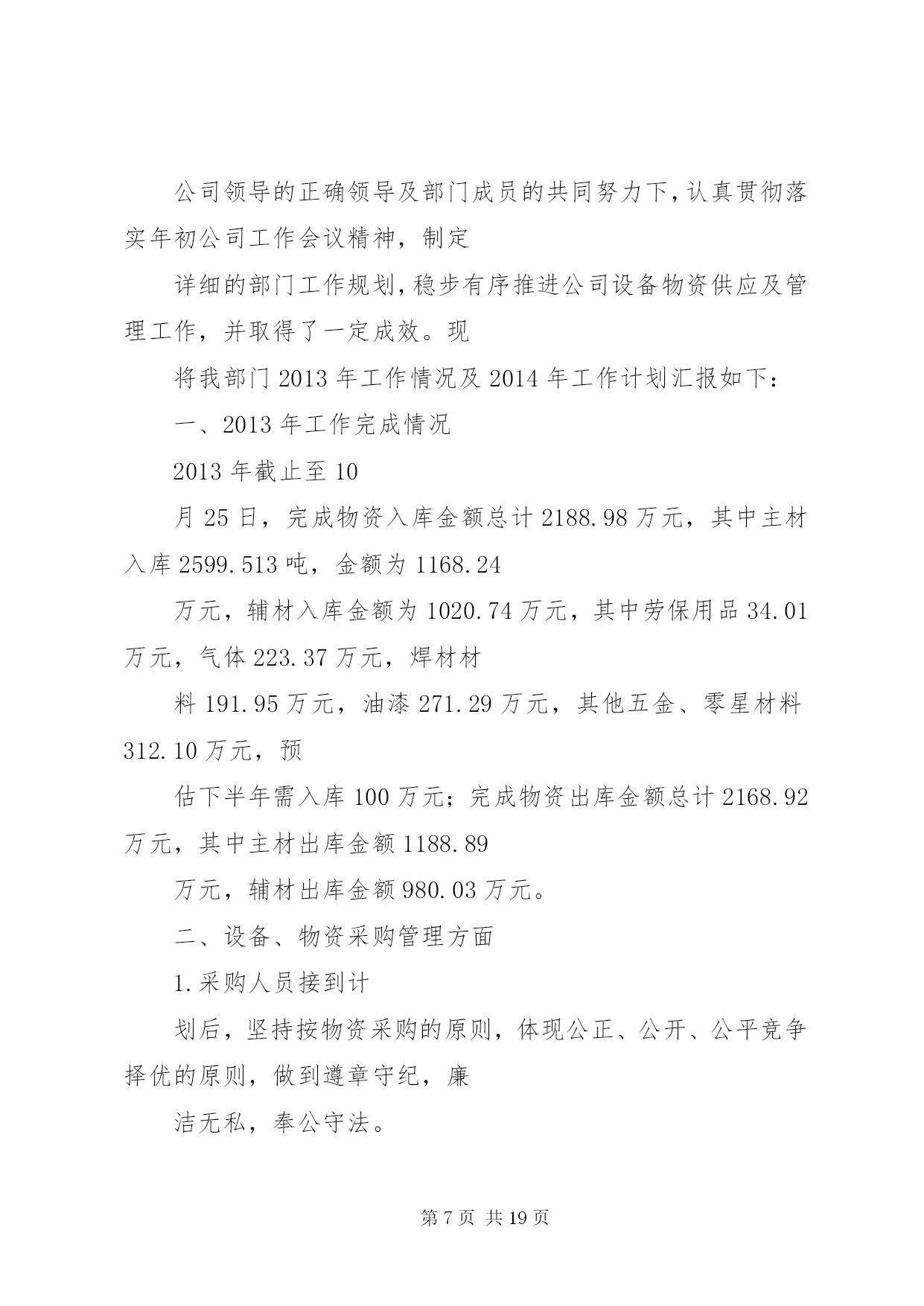 公司领导的正确领导及部门成员的共同努力下，认真贯彻落实年初公司工作会议精神，制定

详细的部门工作规划，稳步有序推进公司设备物资供应及管理工作，并取得了一定成效。现

将我部门 2013 年工作情况及 2014 年工作计划汇报如下：

一、2013 年工作完成情况

2013 年截止至 10

月 25 日，完成物资入库金额总计 2188.98 万元，其中主材入库 2599.513 吨，金额为 1168.24

万元，辅材入库金额为 1020.74 万元，其中劳保用品 34.01 万元，气体 223.37 万元，焊材材

料 191.95 万元，油漆 271.29 万元，其他五金、零星材料 312.10 万元，预

估下半年需入库 100 万元；完成物资出库金额总计 2168.92 万元，其中主材出库金额 1188.89

万元，辅材出库金额 980.03 万元。

二、设备、物资采购管理方面

1.采购人员接到计

划后，坚持按物资采购的原则，体现公正、公开、公平竞争择优的原则，做到遵章守纪，廉

洁无私，奉公守法。

第 7 页 共 19 页